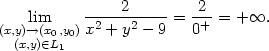 $\lim_{\substack{(x,y)\to(x_0,y_0)\\(x,y)\in L_1}} \frac{2}{x^2+y^2-9} = \frac{2}{0^+} = +\infty.$